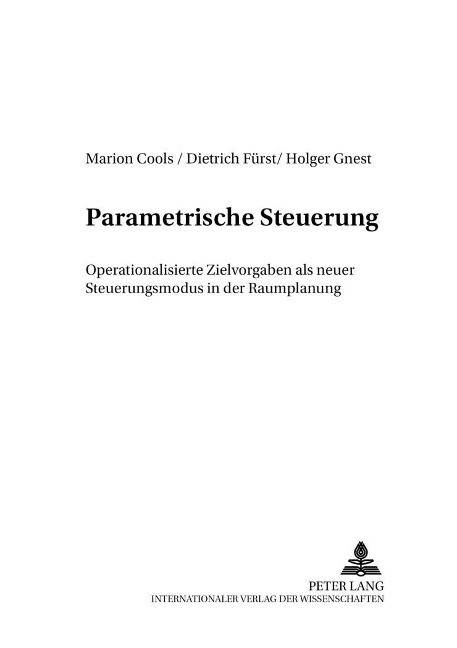 Marion Cools / Dietrich Fürst/ Holger Gnest

Parametrische Steuerung

Operationalisierte Zielvorgaben als neuer Steuerungsmodus in der Raumplanung

PETER LANG
INTERNATIONALER VERLAG DER WISSENSCHAFTEN